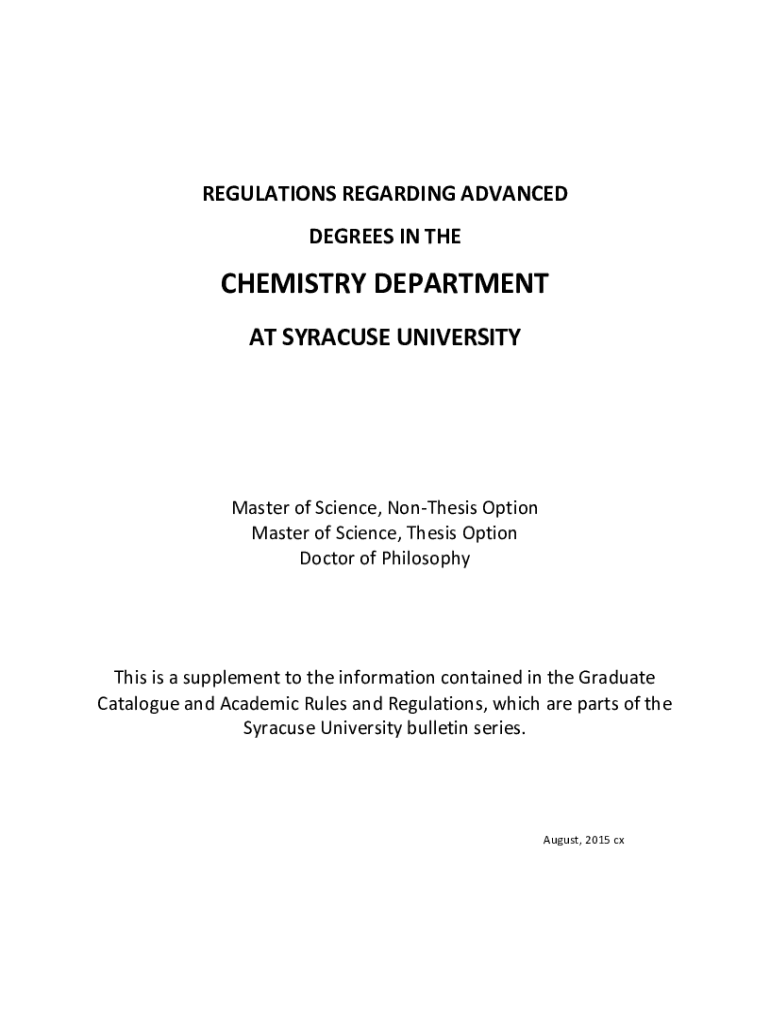 REGULATIONS REGARDING ADVANCED

DEGREES IN THE

CHEMISTRY DEPARTMENT

AT SYRACUSE UNIVERSITY

Master of Science, Non-Thesis Option
Master of Science, Thesis Option
Doctor of Philosophy

This is a supplement to the information contained in the Graduate Catalogue and Academic Rules and Regulations, which are parts of the Syracuse University bulletin series.

August, 2015 cx